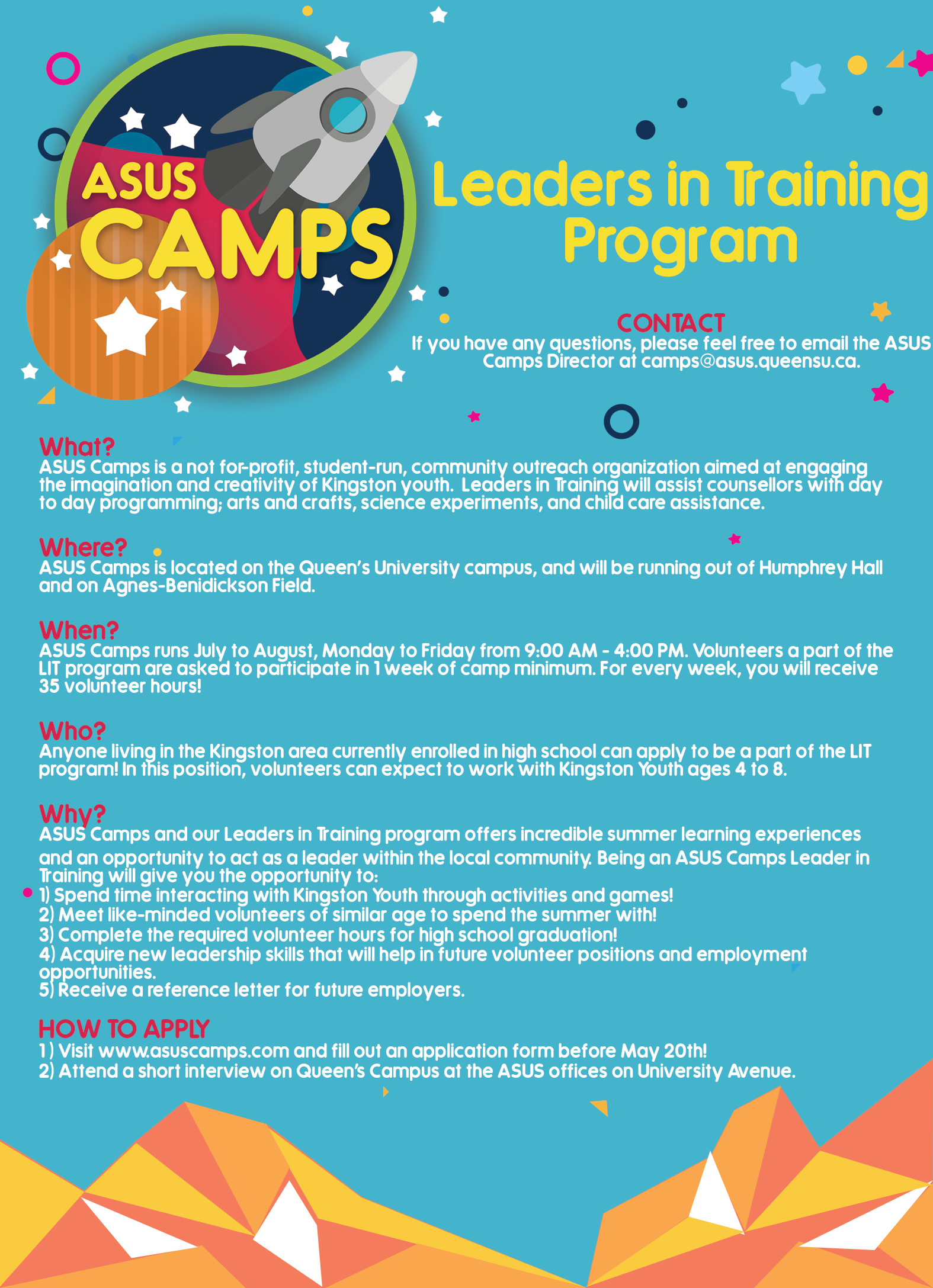 ASUS CAMPS

Leaders in Training Program

CONTACT
If you have any questions, please feel free to email the ASUS Camps Director at camps@asus.queensu.ca.

What?
ASUS Camps is a not for-profit, student-run, community outreach organization aimed at engaging the imagination and creativity of Kingston youth. Leaders in Training will assist counsellors with day to day programming; arts and crafts, science experiments, and child care assistance.

Where?
ASUS Camps is located on the Queen's University campus, and will be running out of Humphrey Hall and on Agnes-Benidickson Field.

When?
ASUS Camps runs July to August, Monday to Friday from 9:00 AM - 4:00 PM. Volunteers a part of the LIT program are asked to participate in 1 week of camp minimum. For every week, you will receive 35 volunteer hours!

Who?
Anyone living in the Kingston area currently enrolled in high school can apply to be a part of the LIT program! In this position, volunteers can expect to work with Kingston Youth ages 4 to 8.

Why?
ASUS Camps and our Leaders in Training program offers incredible summer learning experiences and an opportunity to act as a leader within the local community. Being an ASUS Camps Leader in Training will give you the opportunity to:
1) Spend time interacting with Kingston Youth through activities and games!
2) Meet like-minded volunteers of similar age to spend the summer with!
3) Complete the required volunteer hours for high school graduation!
4) Acquire new leadership skills that will help in future volunteer positions and employment opportunities.
5) Receive a reference letter for future employers.

HOW TO APPLY
1) Visit www.asuscamps.com and fill out an application form before May 20th!
2) Attend a short interview on Queen's Campus at the ASUS offices on University Avenue.